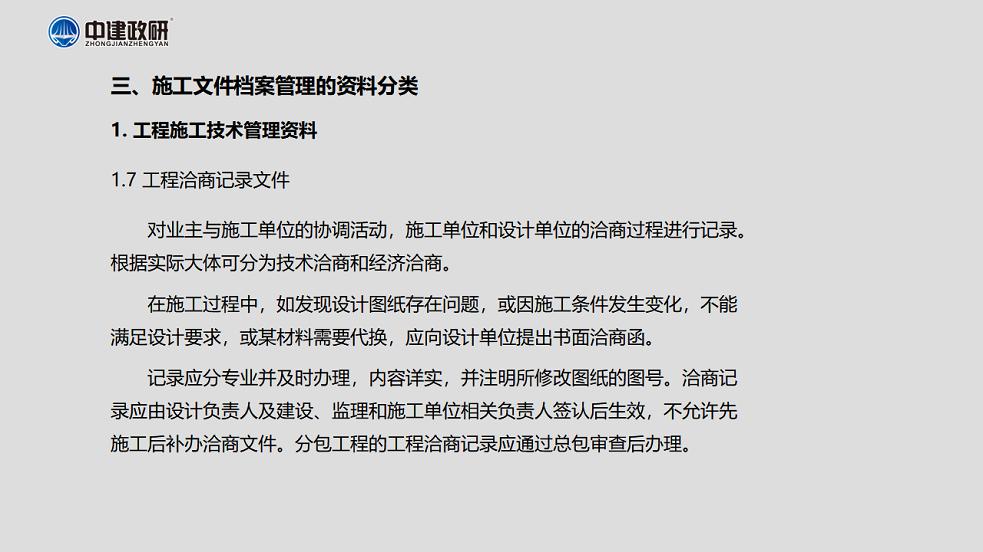 中建政研
ZHONGJIANZHENGYAN

三、施工文件档案管理的资料分类

1. 工程施工技术管理资料

1.7 工程洽商记录文件

对业主与施工单位的协调活动，施工单位和设计单位的洽商过程进行记录。根据实际大体可分为技术洽商和经济洽商。

在施工过程中，如发现设计图纸存在问题，或因施工条件发生变化，不能满足设计要求，或某材料需要代换，应向设计单位提出书面洽商函。

记录应分专业并及时办理，内容详实，并注明所修改图纸的图号。洽商记录应由设计负责人及建设、监理和施工单位相关负责人签认后生效，不允许先施工后补办洽商文件。分包工程的工程洽商记录应通过总包审查后办理。